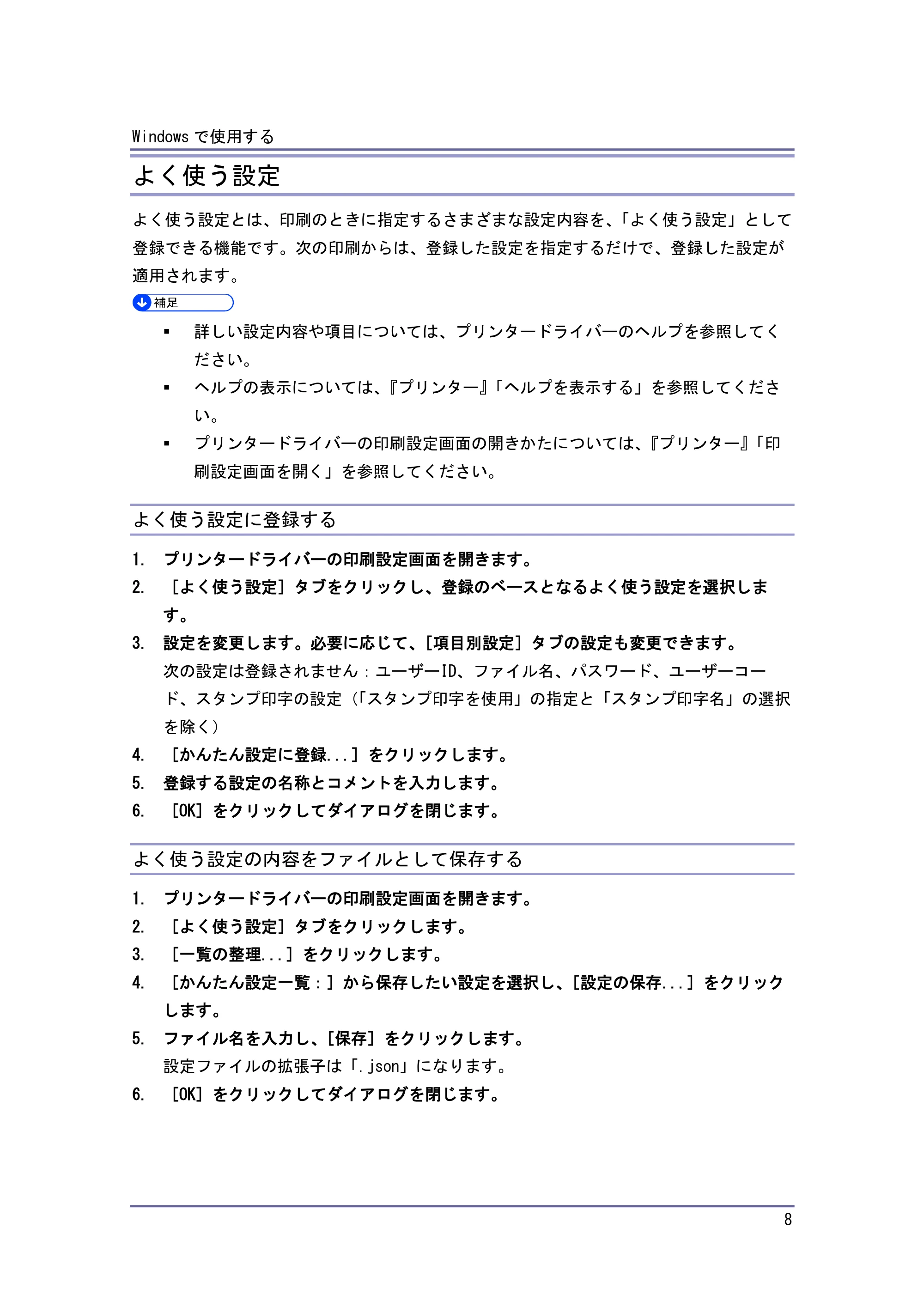 Windowsで使用する

よく使う設定

よく使う設定とは、印刷のときに指定するさまざまな設定内容を、「よく使う設定」として登録できる機能です。次の印刷からは、登録した設定を指定するだけで、登録した設定が適用されます。

補足

• 詳しい設定内容や項目については、プリンタードライバーのヘルプを参照してください。
• ヘルプの表示については、『プリンター』「ヘルプを表示する」を参照してください。
• プリンタードライバーの印刷設定画面の開きかたについては、『プリンター』「印刷設定画面を開く」を参照してください。

よく使う設定に登録する

1. プリンタードライバーの印刷設定画面を開きます。
2. ［よく使う設定］タブをクリックし、登録のベースとなるよく使う設定を選択します。
3. 設定を変更します。必要に応じて、［項目別設定］タブの設定も変更できます。
次の設定は登録されません：ユーザーID、ファイル名、パスワード、ユーザーコード、スタンプ印字の設定（「スタンプ印字を使用」の指定と「スタンプ印字名」の選択を除く）
4. ［かんたん設定に登録...］をクリックします。
5. 登録する設定の名称とコメントを入力します。
6. ［OK］をクリックしてダイアログを閉じます。

よく使う設定の内容をファイルとして保存する

1. プリンタードライバーの印刷設定画面を開きます。
2. ［よく使う設定］タブをクリックします。
3. ［一覧の整理...］をクリックします。
4. ［かんたん設定一覧：］から保存したい設定を選択し、［設定の保存...］をクリックします。
5. ファイル名を入力し、［保存］をクリックします。
設定ファイルの拡張子は「.json」になります。
6. ［OK］をクリックしてダイアログを閉じます。

8